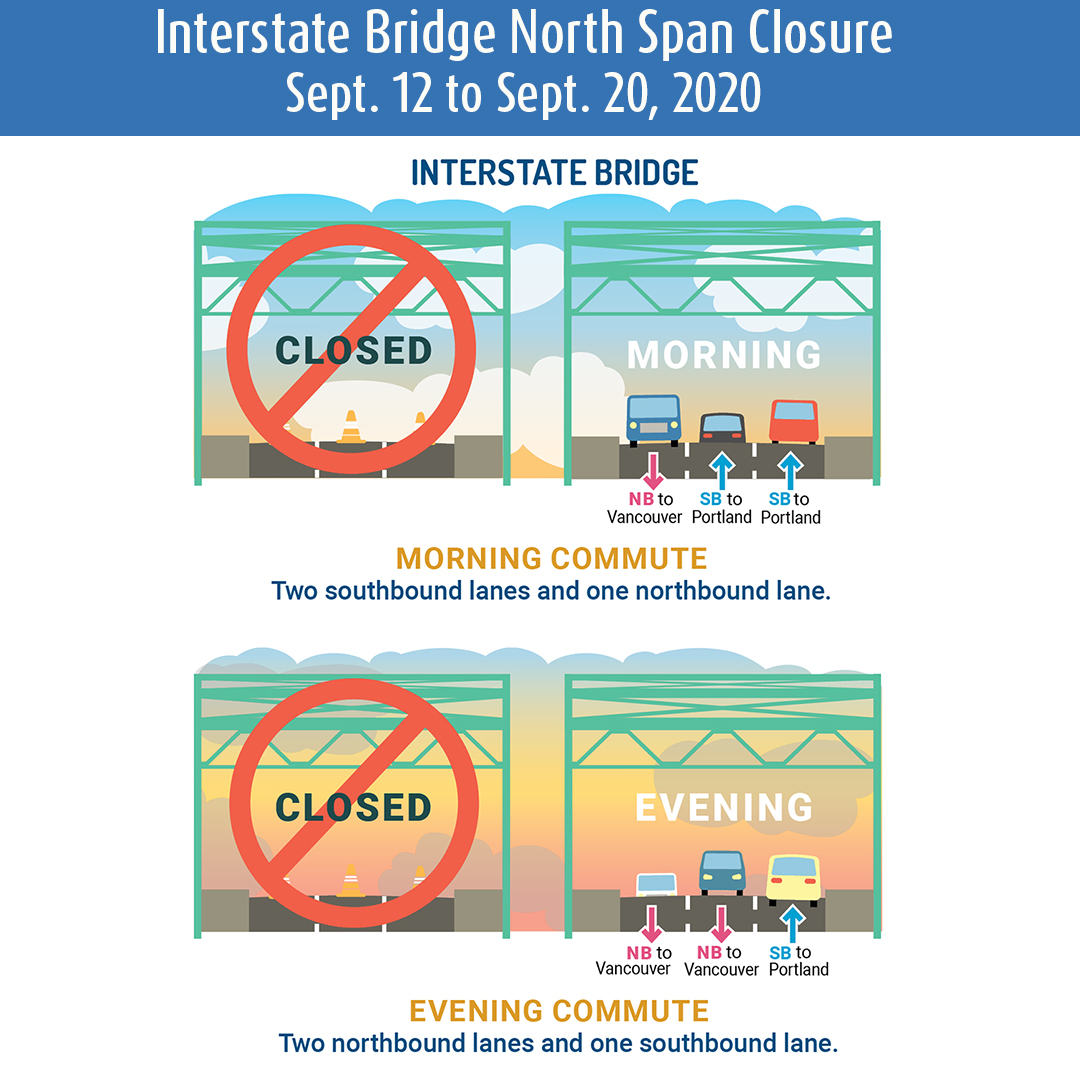 Interstate Bridge North Span Closure
Sept. 12 to Sept. 20, 2020

INTERSTATE BRIDGE

CLOSED

MORNING

NB to Vancouver
SB to Portland
SB to Portland

MORNING COMMUTE
Two southbound lanes and one northbound lane.

CLOSED

EVENING

NB to Vancouver
NB to Vancouver
SB to Portland

EVENING COMMUTE
Two northbound lanes and one southbound lane.